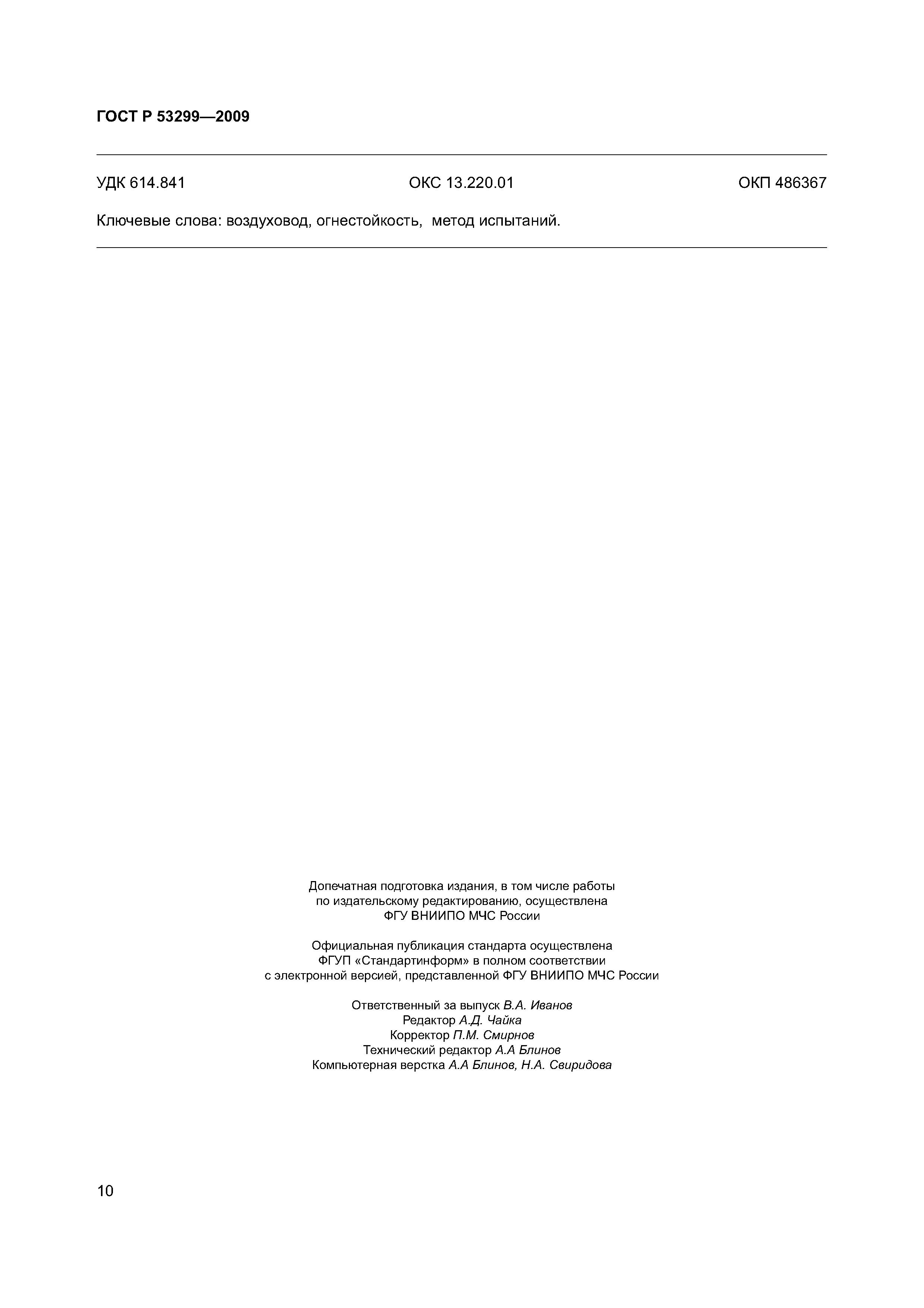 ГОСТ Р 53299—2009

УДК 614.841 ОКС 13.220.01 ОКП 486367

Ключевые слова: воздуховод, огнестойкость, метод испытаний.

Допечатная подготовка издания, в том числе работы по издательскому редактированию, осуществлена ФГУ ВНИИПО МЧС России

Официальная публикация стандарта осуществлена ФГУП «Стандартинформ» в полном соответствии с электронной версией, представленной ФГУ ВНИИПО МЧС России

Ответственный за выпуск В.А. Иванов
Редактор А.Д. Чайка
Корректор П.М. Смирнов
Технический редактор А.А Блинов
Компьютерная верстка А.А Блинов, Н.А. Свиридова

10